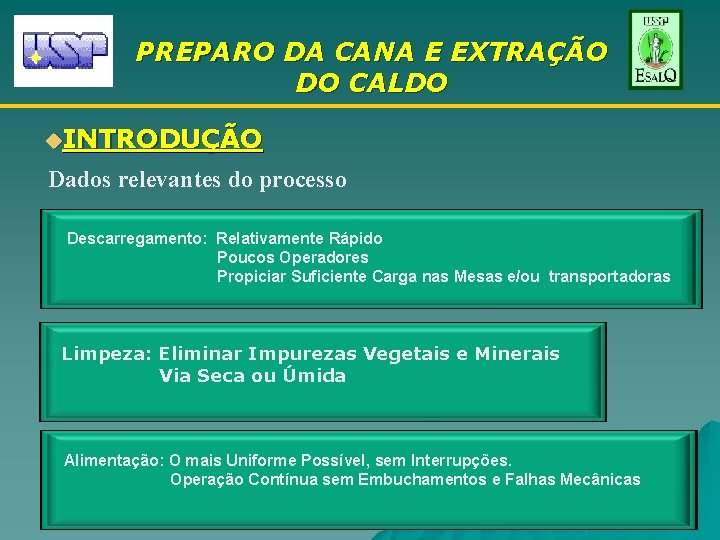 USP

PREPARO DA CANA E EXTRAÇÃO DO CALDO

USP
ESALQ

INTRODUÇÃO

Dados relevantes do processo

Descarregamento: Relativamente Rápido
Poucos Operadores
Propiciar Suficiente Carga nas Mesas e/ou transportadoras

Limpeza: Eliminar Impurezas Vegetais e Minerais
Via Seca ou Úmida

Alimentação: O mais Uniforme Possível, sem Interrupções.
Operação Contínua sem Embuchamentos e Falhas Mecânicas